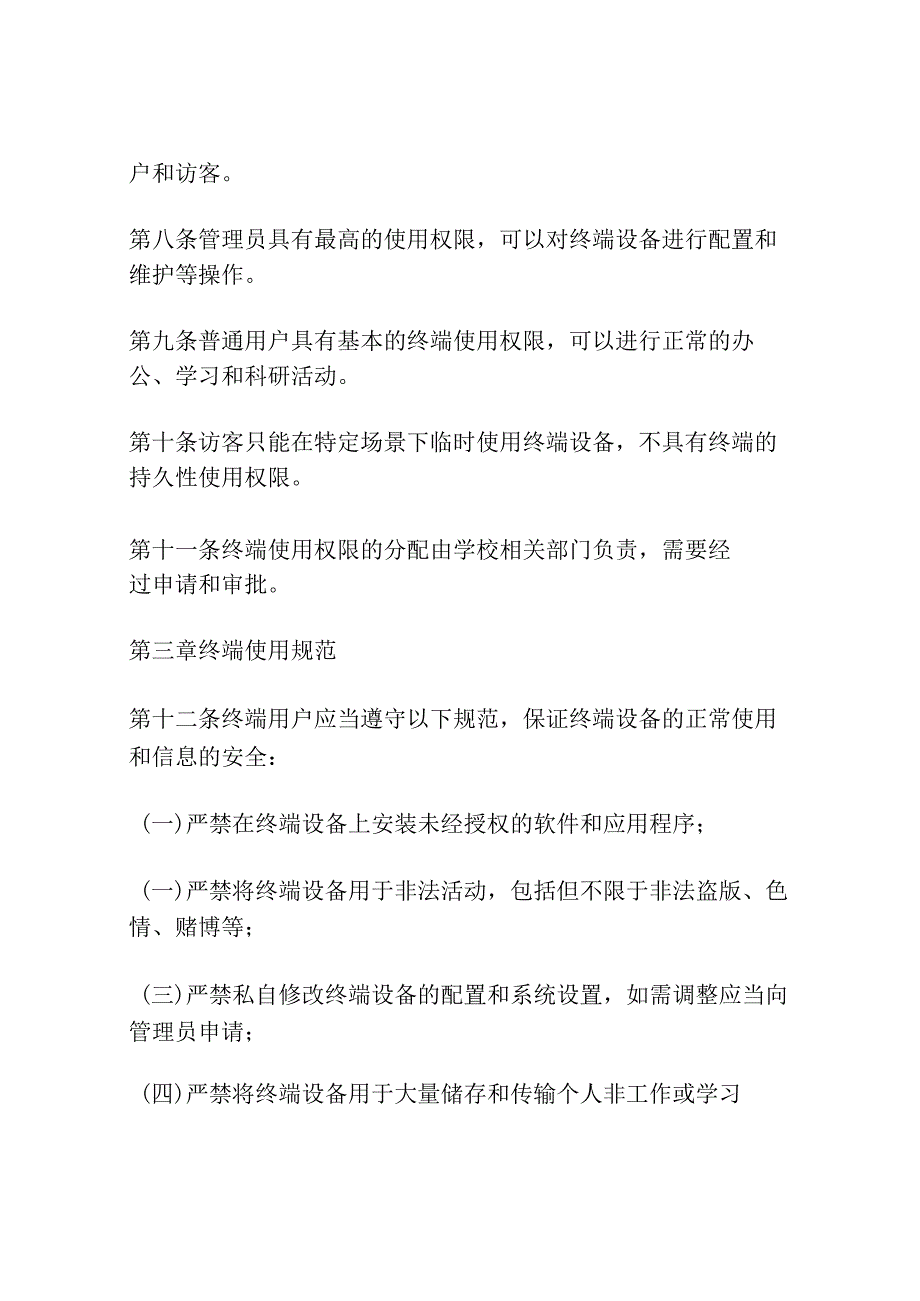 户和访客。

第八条管理员具有最高的使用权限，可以对终端设备进行配置和维护等操作。

第九条普通用户具有基本的终端使用权限，可以进行正常的办公、学习和科研活动。

第十条访客只能在特定场景下临时使用终端设备，不具有终端的持久性使用权限。

第十一条终端使用权限的分配由学校相关部门负责，需要经过申请和审批。

第三章终端使用规范

第十二条终端用户应当遵守以下规范，保证终端设备的正常使用和信息的安全：

(一)严禁在终端设备上安装未经授权的软件和应用程序；

(一)严禁将终端设备用于非法活动，包括但不限于非法盗版、色情、赌博等；

(三)严禁私自修改终端设备的配置和系统设置，如需调整应当向管理员申请；

(四)严禁将终端设备用于大量储存和传输个人非工作或学习